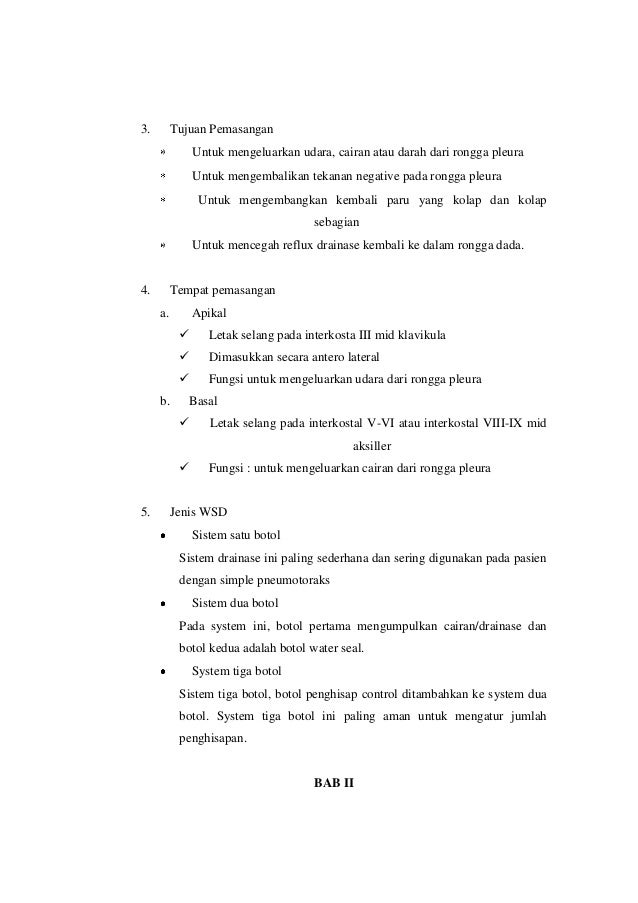 3. Tujuan Pemasangan

» Untuk mengeluarkan udara, cairan atau darah dari rongga pleura

» Untuk mengembalikan tekanan negative pada rongga pleura

» Untuk mengembangkan kembali paru yang kolap dan kolap sebagian

» Untuk mencegah reflux drainase kembali ke dalam rongga dada.

4. Tempat pemasangan

a. Apikal

✓ Letak selang pada interkosta III mid klavikula

✓ Dimasukkan secara antero lateral

✓ Fungsi untuk mengeluarkan udara dari rongga pleura

b. Basal

✓ Letak selang pada interkostal V-VI atau interkostal VIII-IX mid aksiller

✓ Fungsi : untuk mengeluarkan cairan dari rongga pleura

5. Jenis WSD

• Sistem satu botol

Sistem drainase ini paling sederhana dan sering digunakan pada pasien dengan simple pneumotoraks

• Sistem dua botol

Pada system ini, botol pertama mengumpulkan cairan/drainase dan botol kedua adalah botol water seal.

• System tiga botol

Sistem tiga botol, botol penghisap control ditambahkan ke system dua botol. System tiga botol ini paling aman untuk mengatur jumlah penghisapan.

BAB II